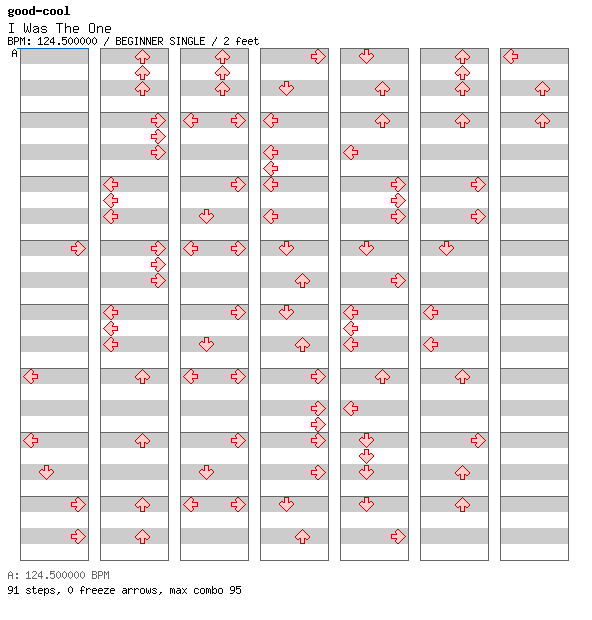 good-cool
I Was The One
BPM: 124.500000 / BEGINNER SINGLE / 2 feet
A

A: 124.500000 BPM
91 steps, 0 freeze arrows, max combo 95